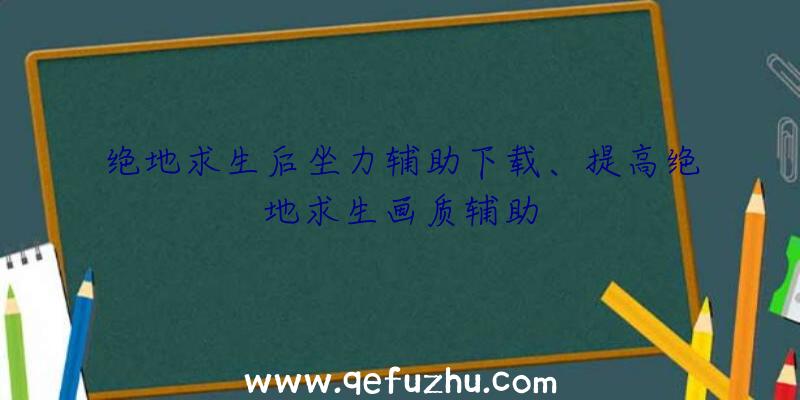 绝地求生后坐力辅助下载、提高绝地求生画质辅助

www.qefuzhu.com